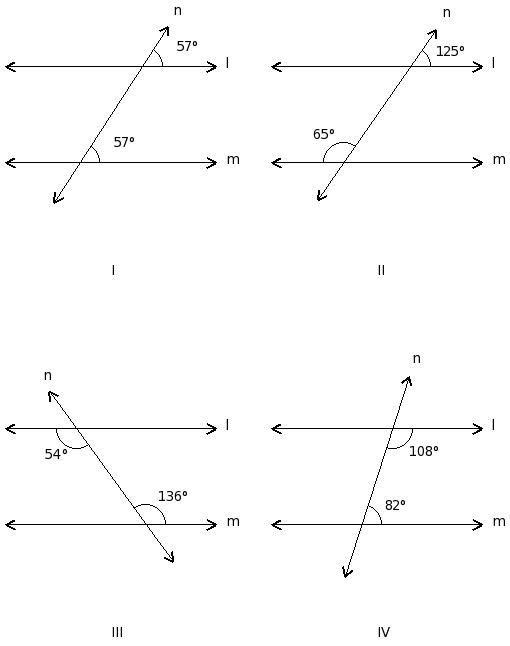 n
57°
l
57°
m
I

n
125°
l
65°
m
II

n
l
54°
136°
m
III

n
l
108°
82°
m
IV